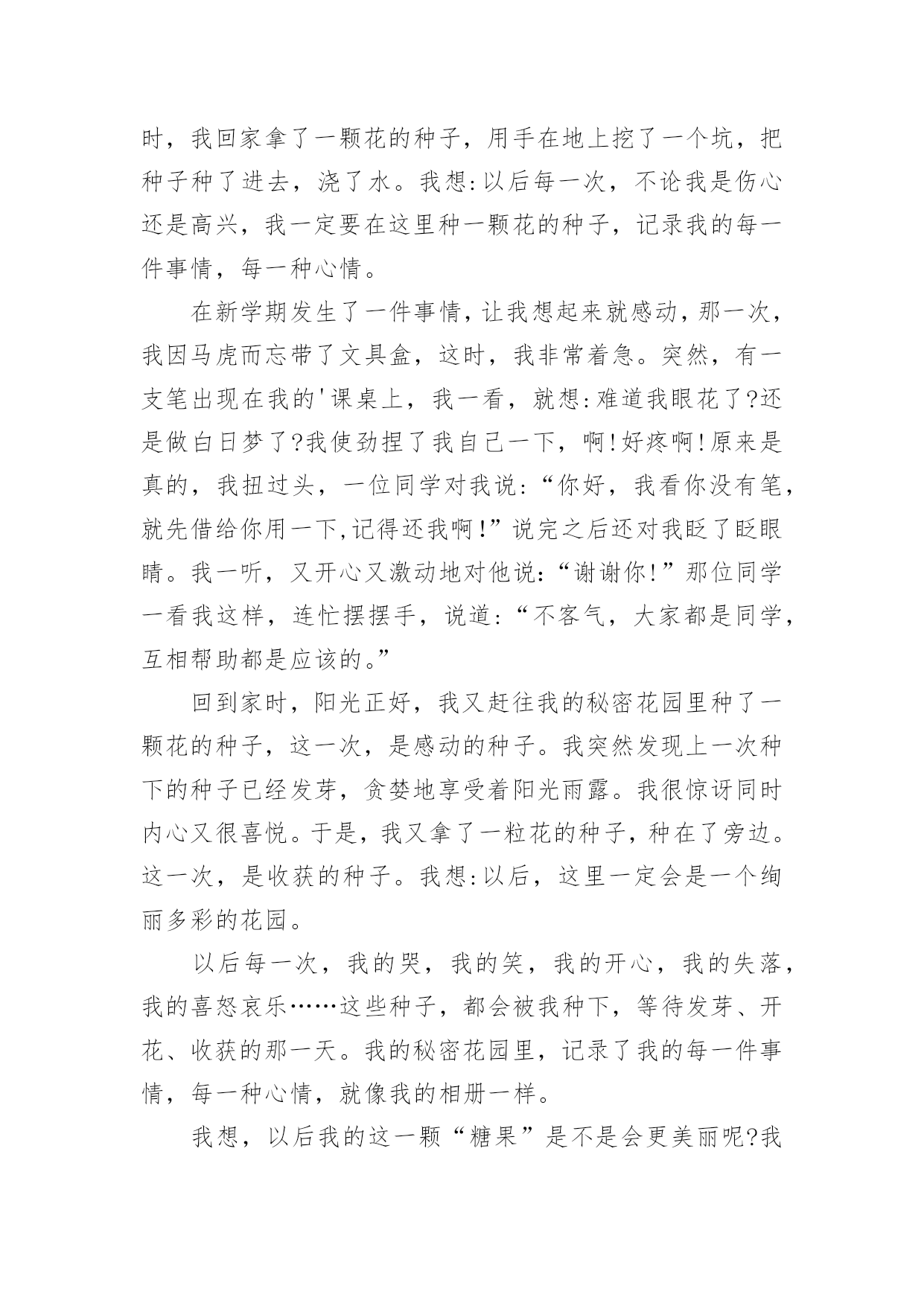 时，我回家拿了一颗花的种子，用手在地上挖了一个坑，把种子种了进去，浇了水。我想:以后每一次，不论我是伤心还是高兴，我一定要在这里种一颗花的种子，记录我的每一件事情，每一种心情。

在新学期发生了一件事情，让我想起来就感动，那一次，我因马虎而忘带了文具盒，这时，我非常着急。突然，有一支笔出现在我的'课桌上，我一看，就想:难道我眼花了?还是做白日梦了?我使劲捏了我自己一下，啊!好疼啊!原来是真的，我扭过头，一位同学对我说:“你好，我看你没有笔，就先借给你用一下,记得还我啊!”说完之后还对我眨了眨眼睛。我一听，又开心又激动地对他说:“谢谢你!”那位同学一看我这样，连忙摆摆手，说道:“不客气，大家都是同学，互相帮助都是应该的。”

回到家时，阳光正好，我又赶往我的秘密花园里种了一颗花的种子，这一次，是感动的种子。我突然发现上一次种下的种子已经发芽，贪婪地享受着阳光雨露。我很惊讶同时内心又很喜悦。于是，我又拿了一粒花的种子，种在了旁边。这一次，是收获的种子。我想:以后，这里一定会是一个绚丽多彩的花园。

以后每一次，我的哭，我的笑，我的开心，我的失落，我的喜怒哀乐……这些种子，都会被我种下，等待发芽、开花、收获的那一天。我的秘密花园里，记录了我的每一件事情，每一种心情，就像我的相册一样。

我想，以后我的这一颗“糖果”是不是会更美丽呢?我